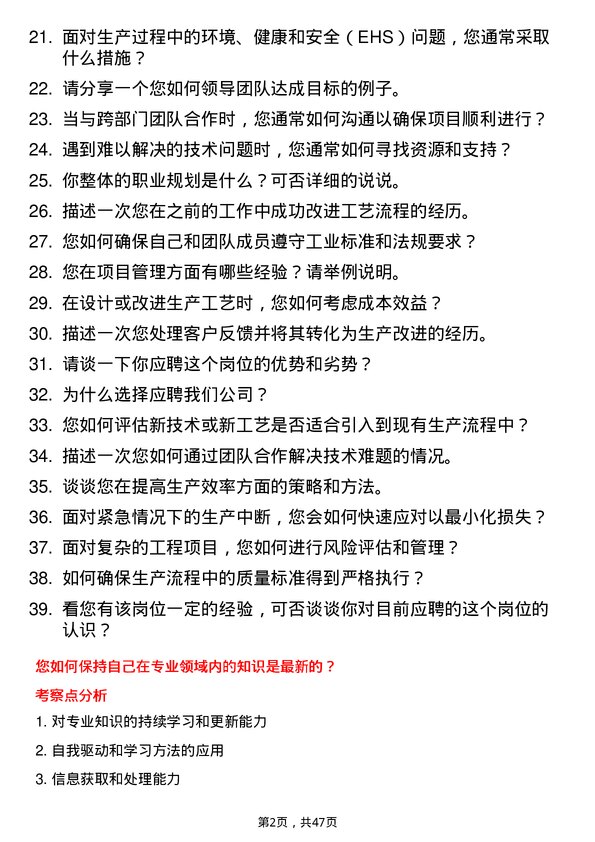 21. 面对生产过程中的环境、健康和安全（EHS）问题，您通常采取什么措施？

22. 请分享一个您如何领导团队达成目标的例子。

23. 当与跨部门团队合作时，您通常如何沟通以确保项目顺利进行？

24. 遇到难以解决的技术问题时，您通常如何寻找资源和支持？

25. 你整体的职业规划是什么？可否详细的说说。

26. 描述一次您在之前的工作中成功改进工艺流程的经历。

27. 您如何确保自己和团队成员遵守工业标准和法规要求？

28. 您在项目管理方面有哪些经验？请举例说明。

29. 在设计或改进生产工艺时，您如何考虑成本效益？

30. 描述一次您处理客户反馈并将其转化为生产改进的经历。

31. 请谈一下你应聘这个岗位的优势和劣势？

32. 为什么选择应聘我们公司？

33. 您如何评估新技术或新工艺是否适合引入到现有生产流程中？

34. 描述一次您如何通过团队合作解决技术难题的情况。

35. 谈谈您在提高生产效率方面的策略和方法。

36. 面对紧急情况下的生产中断，您会如何快速应对以最小化损失？

37. 面对复杂的工程项目，您如何进行风险评估和管理？

38. 如何确保生产流程中的质量标准得到严格执行？

39. 看您有该岗位一定的经验，可否谈谈你对目前应聘的这个岗位的认识？

您如何保持自己在专业领域内的知识是最新的？

考察点分析

1. 对专业知识的持续学习和更新能力

2. 自我驱动和学习方法的应用

3. 信息获取和处理能力

第2页，共47页